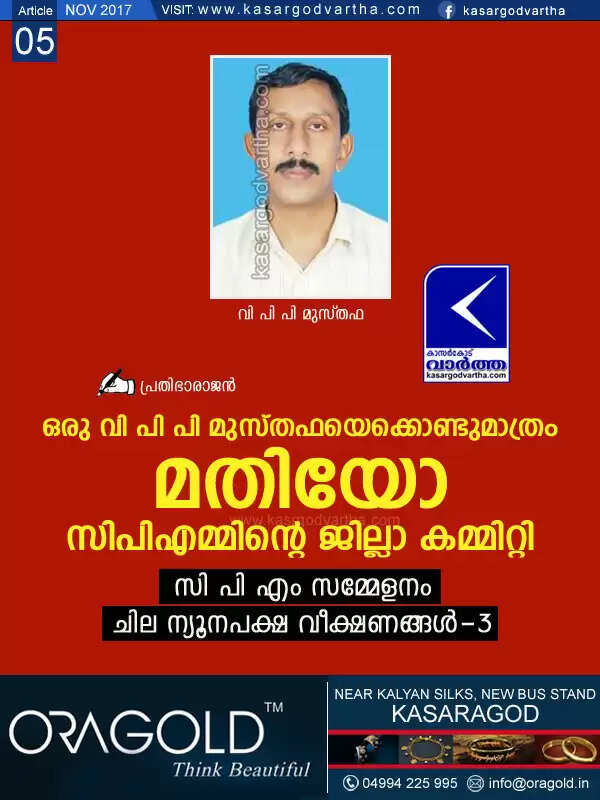 Article NOV 2017 VISIT: www.kasargodvartha.com kasargodvartha

05

kasargodvartha.com

വി പി പി മുസ്തഫ

കാസർകോട് വാർത്ത kasargodvartha.com

പ്രതിഭാരാജൻ

ഒരു വി പി പി മുസ്തഫയെക്കൊണ്ടുമാത്രം

മതിയോ

www.kasargodvartha.com

സിപിഎമ്മിന്റെ ജില്ലാ കമ്മിറ്റി

സി പി എം സമ്മേളനം

ചില ന്യൂനപക്ഷ വീക്ഷണങ്ങൾ-3

ORAGOLD™ Think Beautiful

NEAR KALYAN SILKS, NEW BUS STAND KASARAGOD

04994 225 995 info@oragold.in